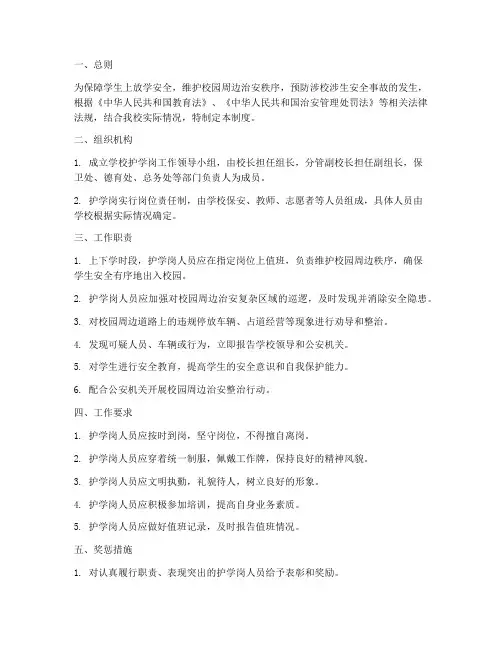 一、总则

为保障学生上放学安全，维护校园周边治安秩序，预防涉校涉生安全事故的发生，根据《中华人民共和国教育法》、《中华人民共和国治安管理处罚法》等相关法律法规，结合我校实际情况，特制定本制度。

二、组织机构

1. 成立学校护学岗工作领导小组，由校长担任组长，分管副校长担任副组长，保卫处、德育处、总务处等部门负责人为成员。

2. 护学岗实行岗位责任制，由学校保安、教师、志愿者等人员组成，具体人员由学校根据实际情况确定。

三、工作职责

1. 上下学时段，护学岗人员应在指定岗位上值班，负责维护校园周边秩序，确保学生安全有序地出入校园。

2. 护学岗人员应加强对校园周边治安复杂区域的巡逻，及时发现并消除安全隐患。

3. 对校园周边道路上的违规停放车辆、占道经营等现象进行劝导和整治。

4. 发现可疑人员、车辆或行为，立即报告学校领导和公安机关。

5. 对学生进行安全教育，提高学生的安全意识和自我保护能力。

6. 配合公安机关开展校园周边治安整治行动。

四、工作要求

1. 护学岗人员应按时到岗，坚守岗位，不得擅自离岗。

2. 护学岗人员应穿着统一制服，佩戴工作牌，保持良好的精神风貌。

3. 护学岗人员应文明执勤，礼貌待人，树立良好的形象。

4. 护学岗人员应积极参加培训，提高自身业务素质。

5. 护学岗人员应做好值班记录，及时报告值班情况。

五、奖惩措施

1. 对认真履行职责、表现突出的护学岗人员给予表彰和奖励。